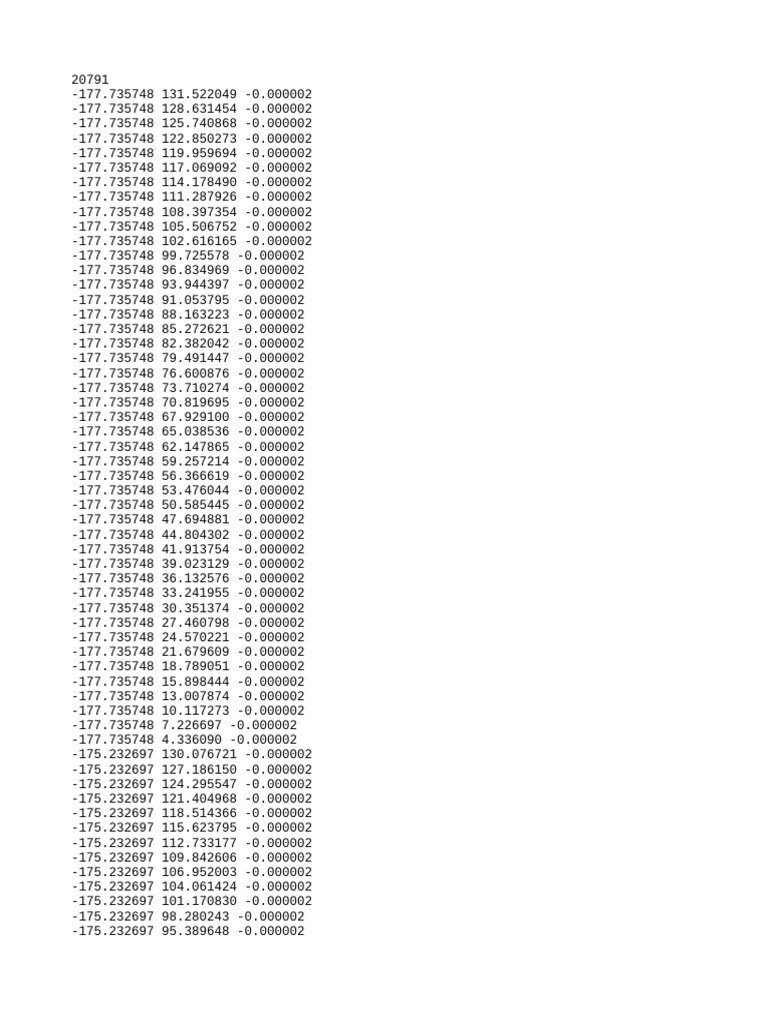 20791
-177.735748 131.522049 -0.000002
-177.735748 128.631454 -0.000002
-177.735748 125.740868 -0.000002
-177.735748 122.850273 -0.000002
-177.735748 119.959694 -0.000002
-177.735748 117.069092 -0.000002
-177.735748 114.178490 -0.000002
-177.735748 111.287926 -0.000002
-177.735748 108.397354 -0.000002
-177.735748 105.506752 -0.000002
-177.735748 102.616165 -0.000002
-177.735748 99.725578 -0.000002
-177.735748 96.834969 -0.000002
-177.735748 93.944397 -0.000002
-177.735748 91.053795 -0.000002
-177.735748 88.163223 -0.000002
-177.735748 85.272621 -0.000002
-177.735748 82.382042 -0.000002
-177.735748 79.491447 -0.000002
-177.735748 76.600876 -0.000002
-177.735748 73.710274 -0.000002
-177.735748 70.819695 -0.000002
-177.735748 67.929100 -0.000002
-177.735748 65.038536 -0.000002
-177.735748 62.147865 -0.000002
-177.735748 59.257214 -0.000002
-177.735748 56.366619 -0.000002
-177.735748 53.476044 -0.000002
-177.735748 50.585445 -0.000002
-177.735748 47.694881 -0.000002
-177.735748 44.804302 -0.000002
-177.735748 41.913754 -0.000002
-177.735748 39.023129 -0.000002
-177.735748 36.132576 -0.000002
-177.735748 33.241955 -0.000002
-177.735748 30.351374 -0.000002
-177.735748 27.460798 -0.000002
-177.735748 24.570221 -0.000002
-177.735748 21.679609 -0.000002
-177.735748 18.789051 -0.000002
-177.735748 15.898444 -0.000002
-177.735748 13.007874 -0.000002
-177.735748 10.117273 -0.000002
-177.735748 7.226697 -0.000002
-177.735748 4.336090 -0.000002
-175.232697 130.076721 -0.000002
-175.232697 127.186150 -0.000002
-175.232697 124.295547 -0.000002
-175.232697 121.404968 -0.000002
-175.232697 118.514366 -0.000002
-175.232697 115.623795 -0.000002
-175.232697 112.733177 -0.000002
-175.232697 109.842606 -0.000002
-175.232697 106.952003 -0.000002
-175.232697 104.061424 -0.000002
-175.232697 101.170830 -0.000002
-175.232697 98.280243 -0.000002
-175.232697 95.389648 -0.000002